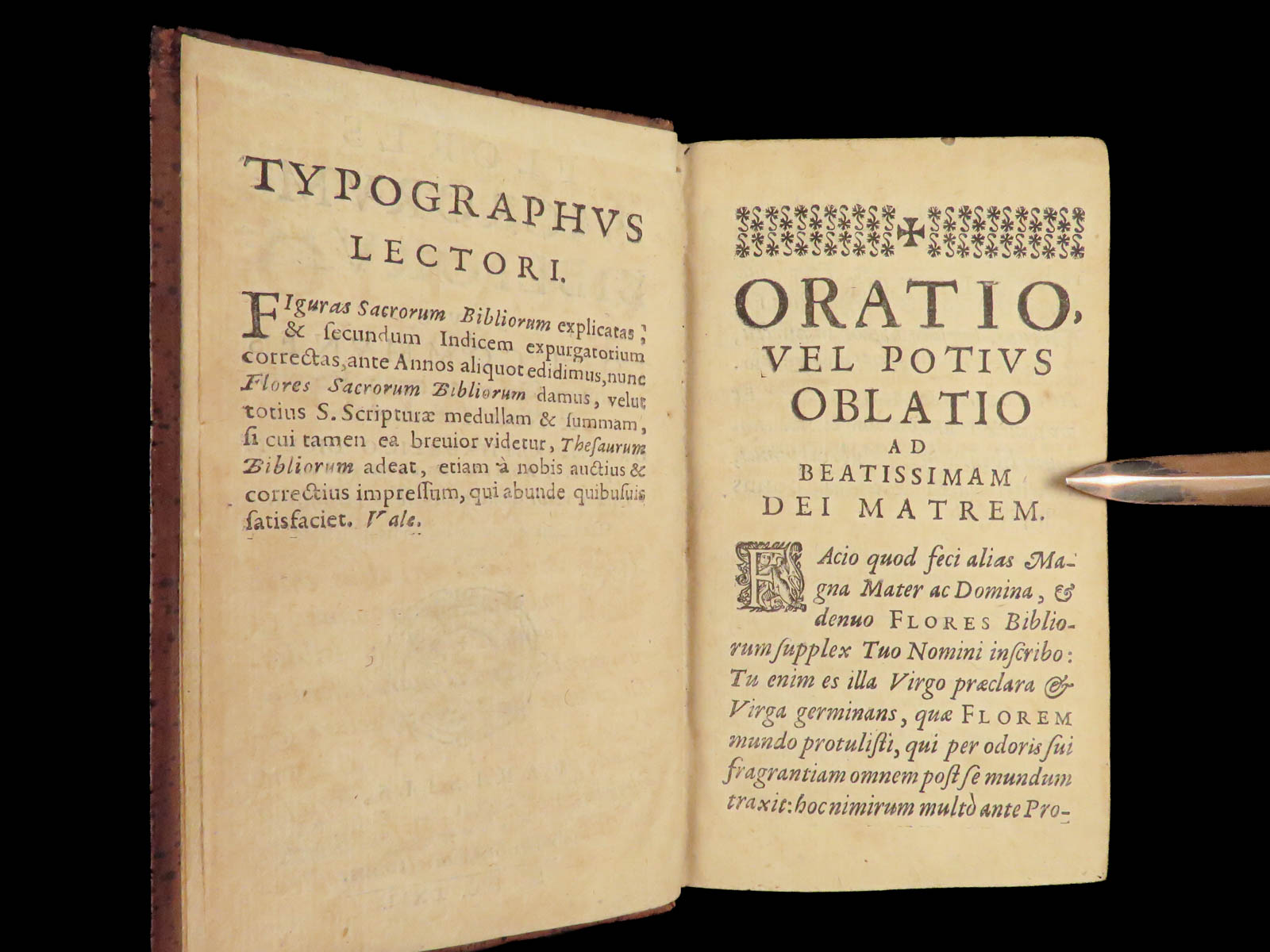 TYPOGRAPHVS LECTORI.

FIguras Sacrorum Bibliorum explicatas, & secundum Indicem expurgatorium correctas, ante Annos aliquot edidimus, nunc Flores Sacrorum Bibliorum damus, velut totius S. Scripturæ medullam & summam, si cui tamen ea breuior videtur, Thesaurum Bibliorum adeat, etiam à nobis auctius & correctius impressum, qui abunde quibusuis satisfaciet. Vale.

ORATIO, VEL POTIVS OBLATIO AD BEATISSIMAM DEI MATREM.

FAcio quod feci alias Magna Mater ac Domina, & denuo FLORES Bibliorum supplex Tuo Nomini inscribo: Tu enim es illa Virgo præclara & Virga germinans, quæ FLOREM mundo protulisti, qui per odoris sui fragrantiam omnem post se mundum traxit: hoc nimirum multò ante Pro-